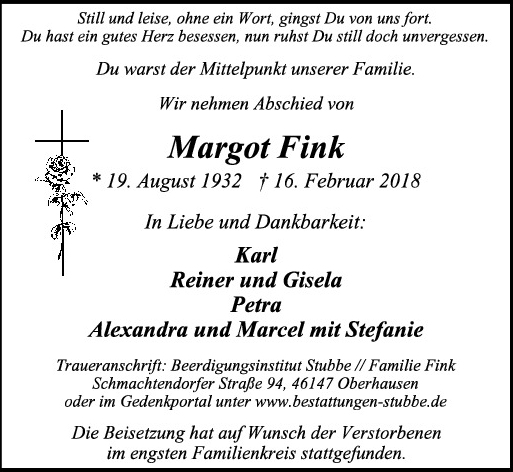 Still und leise, ohne ein Wort, gingst Du von uns fort.
Du hast ein gutes Herz besessen, nun ruhst Du still doch unvergessen.

Du warst der Mittelpunkt unserer Familie.

Wir nehmen Abschied von

Margot Fink

* 19. August 1932 † 16. Februar 2018

In Liebe und Dankbarkeit:

Karl
Reiner und Gisela
Petra
Alexandra und Marcel mit Stefanie

Traueranschrift: Beerdigungsinstitut Stubbe // Familie Fink
Schmachtendorfer Straße 94, 46147 Oberhausen
oder im Gedenkportal unter www.bestattungen-stubbe.de

Die Beisetzung hat auf Wunsch der Verstorbenen
im engsten Familienkreis stattgefunden.